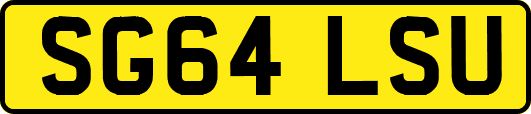 SG64 LSU